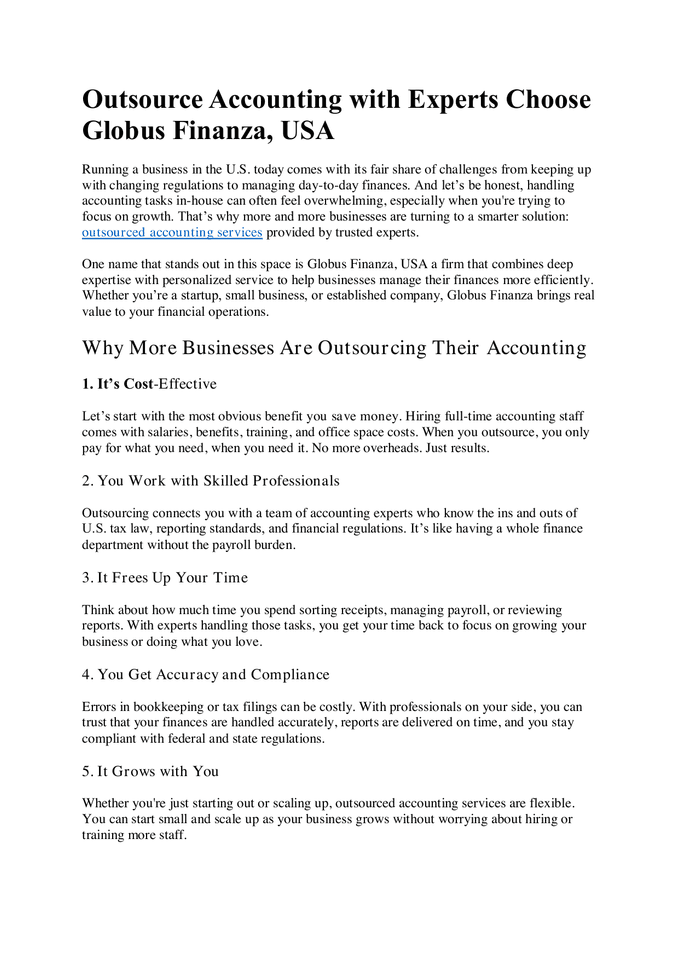 Outsource Accounting with Experts Choose Globus Finanza, USA

Running a business in the U.S. today comes with its fair share of challenges from keeping up with changing regulations to managing day-to-day finances. And let's be honest, handling accounting tasks in-house can often feel overwhelming, especially when you're trying to focus on growth. That's why more and more businesses are turning to a smarter solution: outsourced accounting services provided by trusted experts.

One name that stands out in this space is Globus Finanza, USA a firm that combines deep expertise with personalized service to help businesses manage their finances more efficiently. Whether you're a startup, small business, or established company, Globus Finanza brings real value to your financial operations.

Why More Businesses Are Outsourcing Their Accounting

1. It's Cost-Effective

Let's start with the most obvious benefit you save money. Hiring full-time accounting staff comes with salaries, benefits, training, and office space costs. When you outsource, you only pay for what you need, when you need it. No more overheads. Just results.

2. You Work with Skilled Professionals

Outsourcing connects you with a team of accounting experts who know the ins and outs of U.S. tax law, reporting standards, and financial regulations. It's like having a whole finance department without the payroll burden.

3. It Frees Up Your Time

Think about how much time you spend sorting receipts, managing payroll, or reviewing reports. With experts handling those tasks, you get your time back to focus on growing your business or doing what you love.

4. You Get Accuracy and Compliance

Errors in bookkeeping or tax filings can be costly. With professionals on your side, you can trust that your finances are handled accurately, reports are delivered on time, and you stay compliant with federal and state regulations.

5. It Grows with You

Whether you're just starting out or scaling up, outsourced accounting services are flexible. You can start small and scale up as your business grows without worrying about hiring or training more staff.